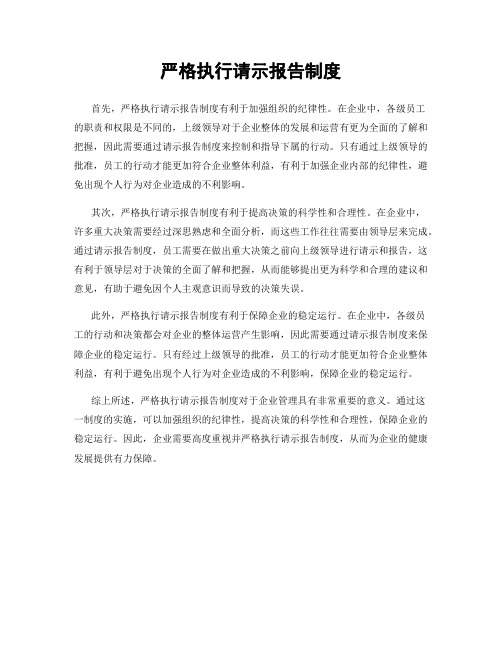 严格执行请示报告制度

首先，严格执行请示报告制度有利于加强组织的纪律性。在企业中，各级员工的职责和权限是不同的，上级领导对于企业整体的发展和运营有更为全面的了解和把握，因此需要通过请示报告制度来控制和指导下属的行动。只有通过上级领导的批准，员工的行动才能更加符合企业整体利益，有利于加强企业内部的纪律性，避免出现个人行为对企业造成的不利影响。

其次，严格执行请示报告制度有利于提高决策的科学性和合理性。在企业中，许多重大决策需要经过深思熟虑和全面分析，而这些工作往往需要由领导层来完成。通过请示报告制度，员工需要在做出重大决策之前向上级领导进行请示和报告，这有利于领导层对于决策的全面了解和把握，从而能够提出更为科学和合理的建议和意见，有助于避免因个人主观意识而导致的决策失误。

此外，严格执行请示报告制度有利于保障企业的稳定运行。在企业中，各级员工的行动和决策都会对企业的整体运营产生影响，因此需要通过请示报告制度来保障企业的稳定运行。只有经过上级领导的批准，员工的行动才能更加符合企业整体利益，有利于避免出现个人行为对企业造成的不利影响，保障企业的稳定运行。

综上所述，严格执行请示报告制度对于企业管理具有非常重要的意义。通过这一制度的实施，可以加强组织的纪律性，提高决策的科学性和合理性，保障企业的稳定运行。因此，企业需要高度重视并严格执行请示报告制度，从而为企业的健康发展提供有力保障。